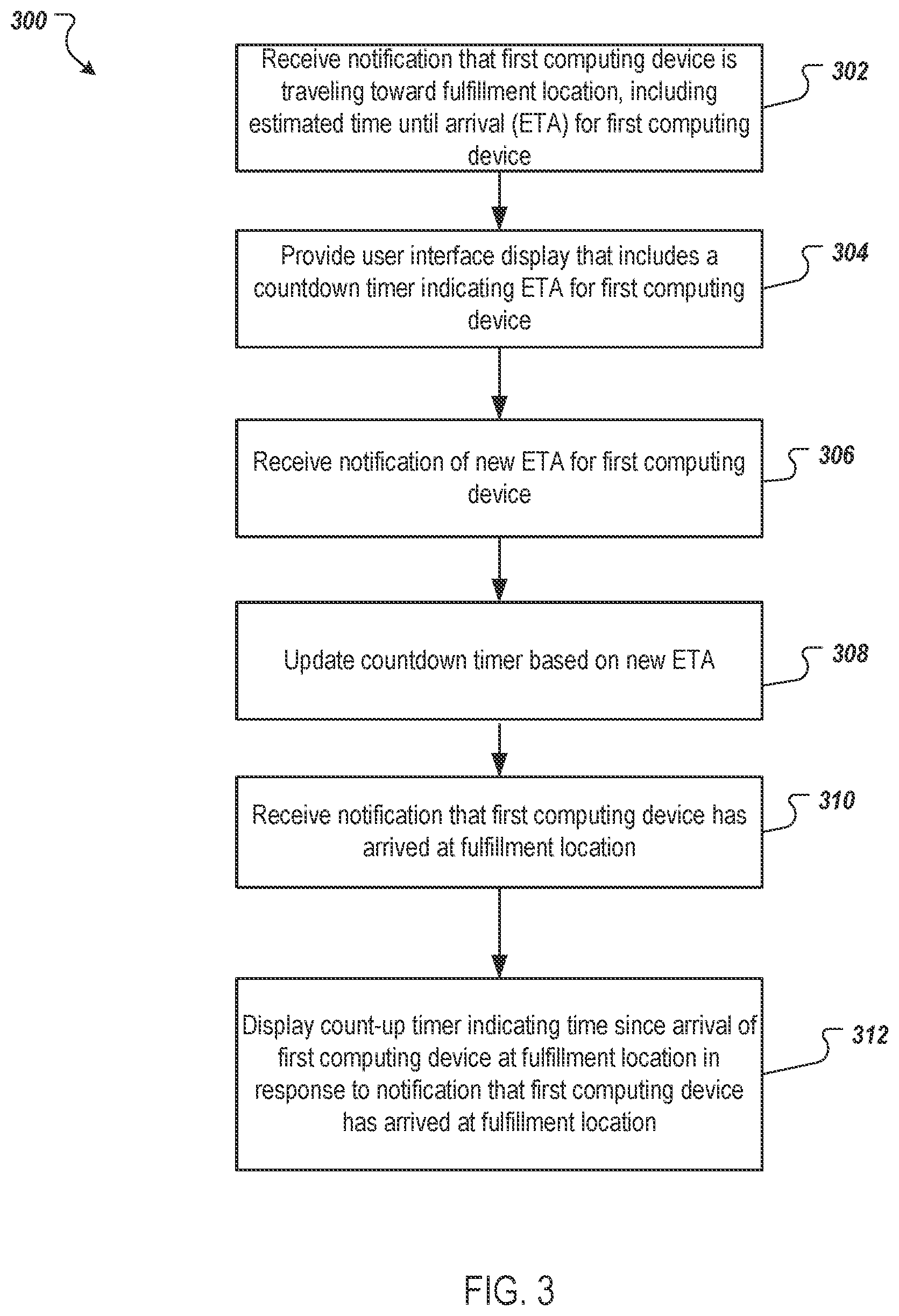 300

Receive notification that first computing device is traveling toward fulfillment location, including estimated time until arrival (ETA) for first computing device

302

Provide user interface display that includes a countdown timer indicating ETA for first computing device

304

Receive notification of new ETA for first computing device

306

Update countdown timer based on new ETA

308

Receive notification that first computing device has arrived at fulfillment location

310

Display count-up timer indicating time since arrival of first computing device at fulfillment location in response to notification that first computing device has arrived at fulfillment location

312

FIG. 3